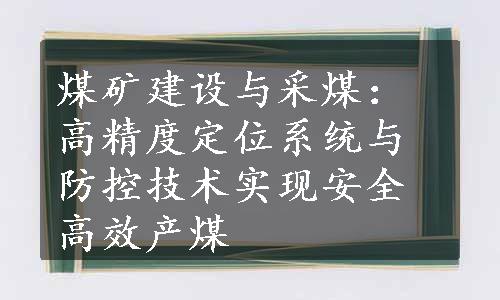 煤矿建设与采煤：高精度定位系统与防控技术实现安全高效产煤